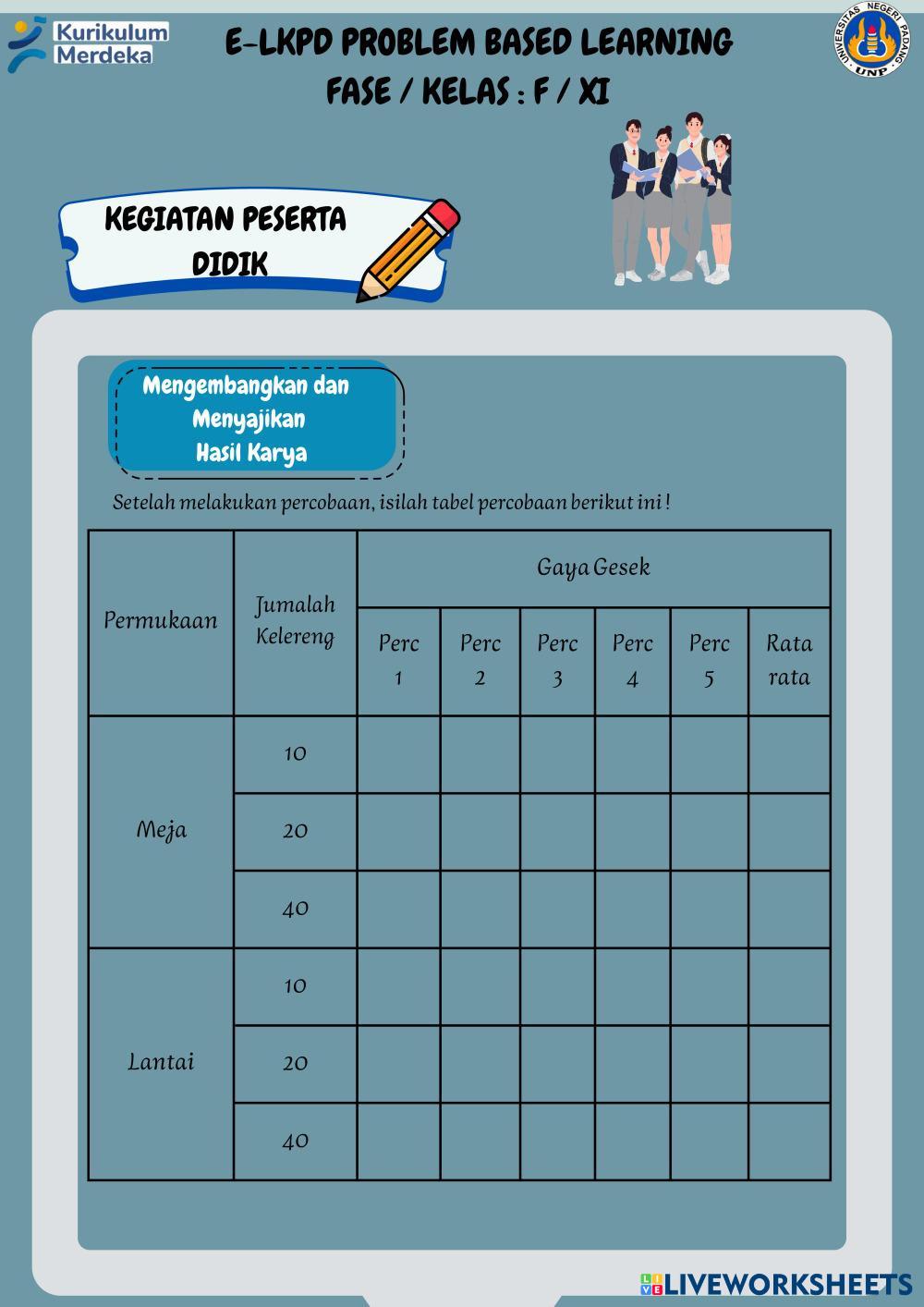 Kurikulum Merdeka

E-LKPD PROBLEM BASED LEARNING
FASE / KELAS : F / XI

UNIVERSITAS NEGERI PADANG UNP

KEGIATAN PESERTA DIDIK

Mengembangkan dan Menyajikan Hasil Karya

Setelah melakukan percobaan, isilah tabel percobaan berikut ini !

| Permukaan | Jumalah Kelereng | Gaya Gesek | | | | | |
|---|---|---|---|---|---|---|---|
| | | Perc 1 | Perc 2 | Perc 3 | Perc 4 | Perc 5 | Rata rata |
| Meja | 10 | | | | | | |
| | 20 | | | | | | |
| | 40 | | | | | | |
| Lantai | 10 | | | | | | |
| | 20 | | | | | | |
| | 40 | | | | | | |

LIVEWORKSHEETS